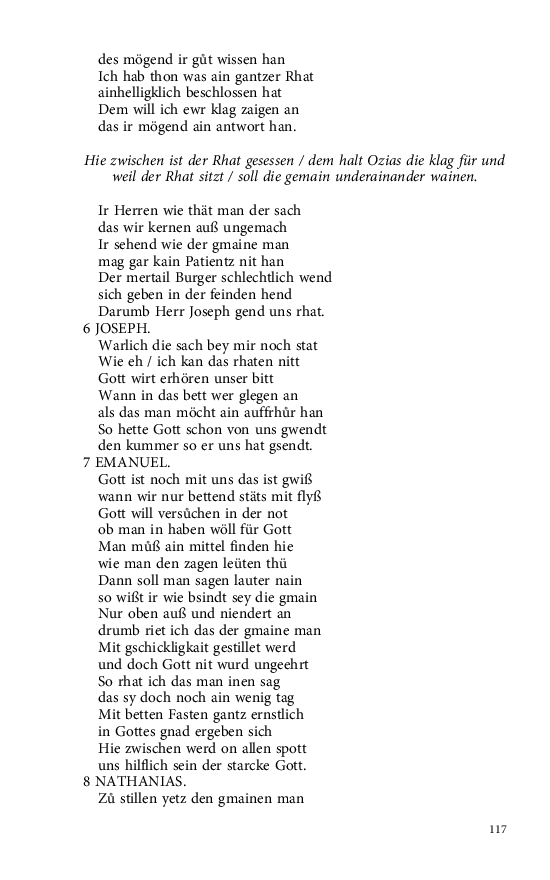 des mögend ir gůt wissen han
Ich hab thon was ain gantzer Rhat
ainhelligklich beschlossen hat
Dem will ich ewr klag zaigen an
das ir mögend ain antwort han.

Hie zwischen ist der Rhat gesessen / dem halt Ozias die klag für und weil der Rhat sitzt / soll die gemain underainander wainen.

Ir Herren wie thät man der sach
das wir kernen auß ungemach
Ir sehend wie der gmaine man
mag gar kain Patientz nit han
Der mertail Burger schlechtlich wend
sich geben in der feinden hend
Darumb Herr Joseph gend uns rhat.
6 JOSEPH.
Warlich die sach bey mir noch stat
Wie eh / ich kan das rhaten nitt
Gott wirt erhören unser bitt
Wann in das bett wer glegen an
als das man möcht ain auffrhůr han
So hette Gott schon von uns gwendt
den kummer so er uns hat gsendt.
7 EMANUEL.
Gott ist noch mit uns das ist gwiß
wann wir nur bettend stäts mit flyß
Gott will versůchen in der not
ob man in haben wöll für Gott
Man můß ain mittel finden hie
wie man den zagen leüten thů
Dann soll man sagen lauter nain
so wißt ir wie bsindt sey die gmain
Nur oben auß und niendert an
drumb riet ich das der gmaine man
Mit gschickligkait gestillet werd
und doch Gott nit wurd ungeehrt
So rhat ich das man inen sag
das sy doch noch ain wenig tag
Mit betten Fasten gantz ernstlich
in Gottes gnad ergeben sich
Hie zwischen werd on allen spott
uns hilflich sein der starcke Gott.
8 NATHANIAS.
Zů stillen yetz den gmainen man

117